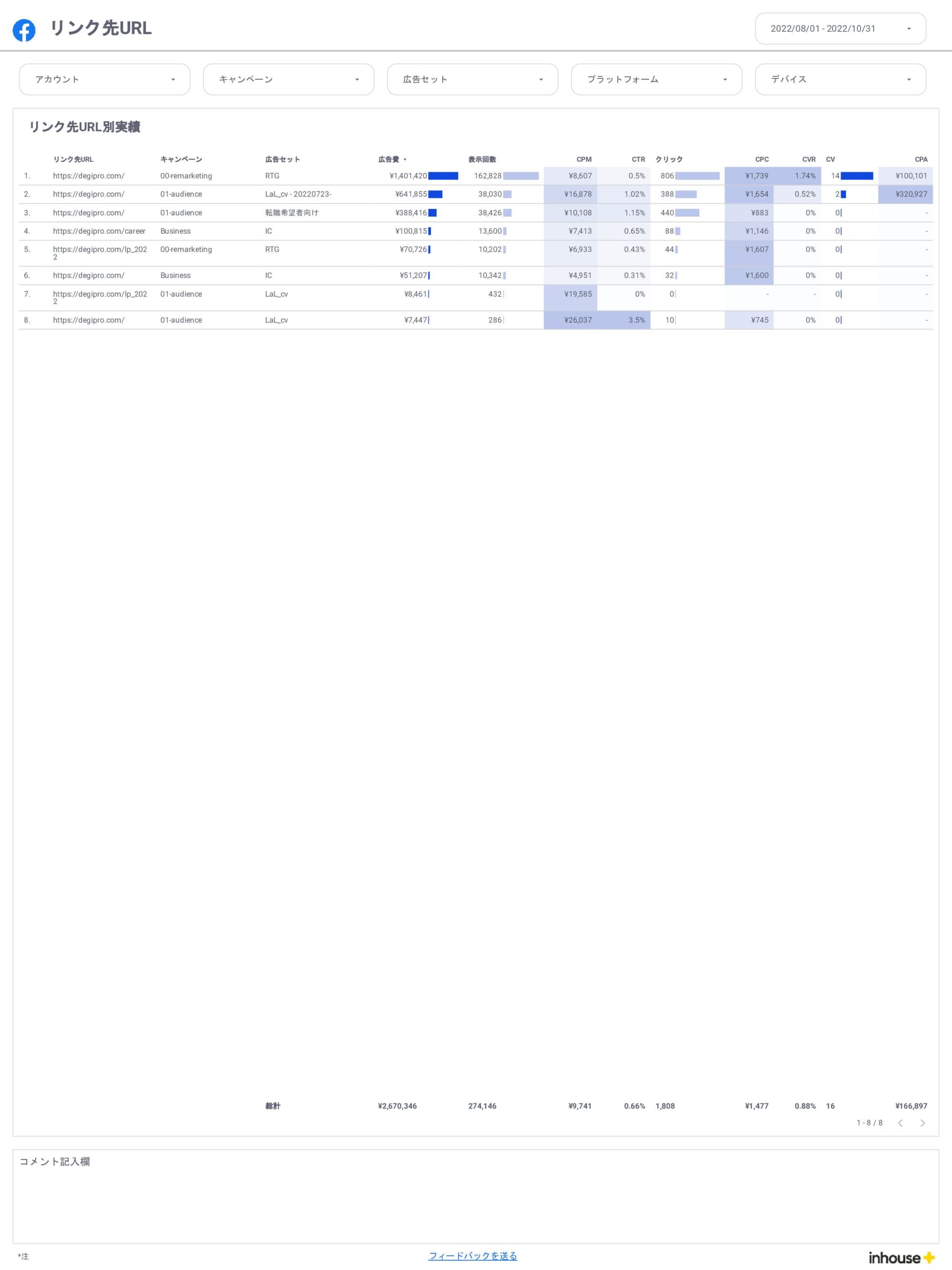 リンク先URL

2022/08/01 - 2022/10/31

アカウント

キャンペーン

広告セット

プラットフォーム

デバイス

リンク先URL別実績

| | リンク先URL | キャンペーン | 広告セット | 広告費 | 表示回数 | CPM | CTR | クリック | CPC | CVR | CV | CPA |
|---|---|---|---|---|---|---|---|---|---|---|---|---|
| 1. | https://degipro.com/ | 00-remarketing | RTG | ¥1,401,420 | 162,828 | ¥8,607 | 0.5% | 806 | ¥1,739 | 1.74% | 14 | ¥100,101 |
| 2. | https://degipro.com/ | 01-audience | LaL_cv - 20220723- | ¥641,855 | 38,030 | ¥16,878 | 1.02% | 388 | ¥1,654 | 0.52% | 2 | ¥320,927 |
| 3. | https://degipro.com/ | 01-audience | 転職希望者向け | ¥388,416 | 38,426 | ¥10,108 | 1.15% | 440 | ¥883 | 0% | 0 | - |
| 4. | https://degipro.com/career | Business | IC | ¥100,815 | 13,600 | ¥7,413 | 0.65% | 88 | ¥1,146 | 0% | 0 | - |
| 5. | https://degipro.com/lp_2022 | 00-remarketing | RTG | ¥70,726 | 10,202 | ¥6,933 | 0.43% | 44 | ¥1,607 | 0% | 0 | - |
| 6. | https://degipro.com/ | Business | IC | ¥51,207 | 10,342 | ¥4,951 | 0.31% | 32 | ¥1,600 | 0% | 0 | - |
| 7. | https://degipro.com/lp_2022 | 01-audience | LaL_cv | ¥8,461 | 432 | ¥19,585 | 0% | 0 | - | - | 0 | - |
| 8. | https://degipro.com/ | 01-audience | LaL_cv | ¥7,447 | 286 | ¥26,037 | 3.5% | 10 | ¥745 | 0% | 0 | - |
| | | | 総計 | ¥2,670,346 | 274,146 | ¥9,741 | 0.66% | 1,808 | ¥1,477 | 0.88% | 16 | ¥166,897 |

1 - 8 / 8

コメント記入欄

*注

フィードバックを送る

inhouse